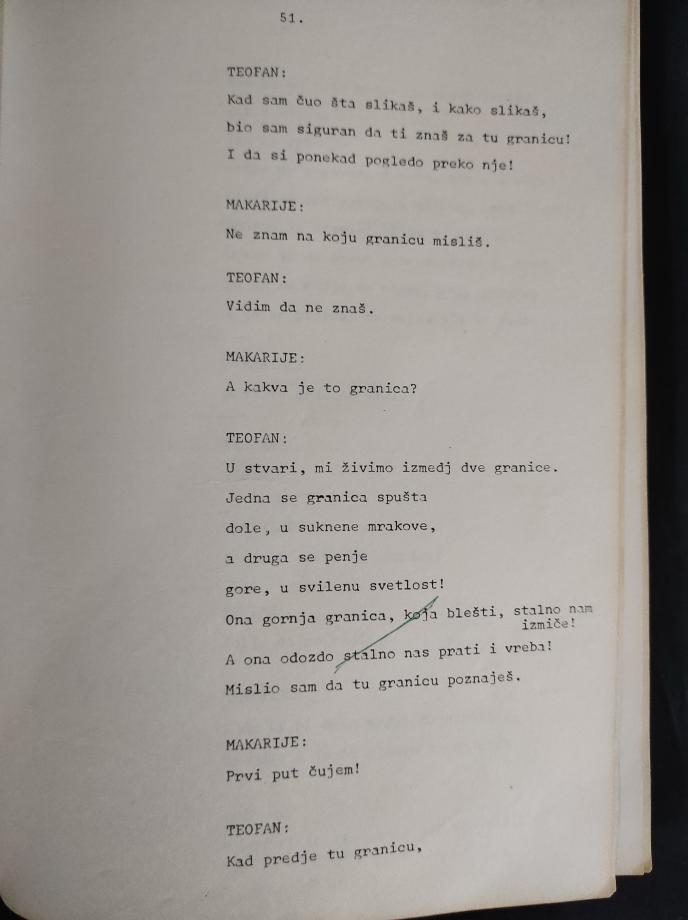 51.

TEOFAN:

Kad sam čuo šta slikaš, i kako slikaš, bio sam siguran da ti znaš za tu granicu! I da si ponekad pogledo preko nje!

MAKARIJE:

Ne znam na koju granicu misliš.

TEOFAN:

Vidim da ne znaš.

MAKARIJE:

A kakva je to granica?

TEOFAN:

U stvari, mi živimo izmedj dve granice.
Jedna se granica spušta
dole, u suknene mrakove,
a druga se penje
gore, u svilenu svetlost!
Ona gornja granica, koja blešti, stalno nam izmiče!
A ona odozdo stalno nas prati i vreba!
Mislio sam da tu granicu poznaješ.

MAKARIJE:

Prvi put čujem!

TEOFAN:

Kad predje tu granicu,